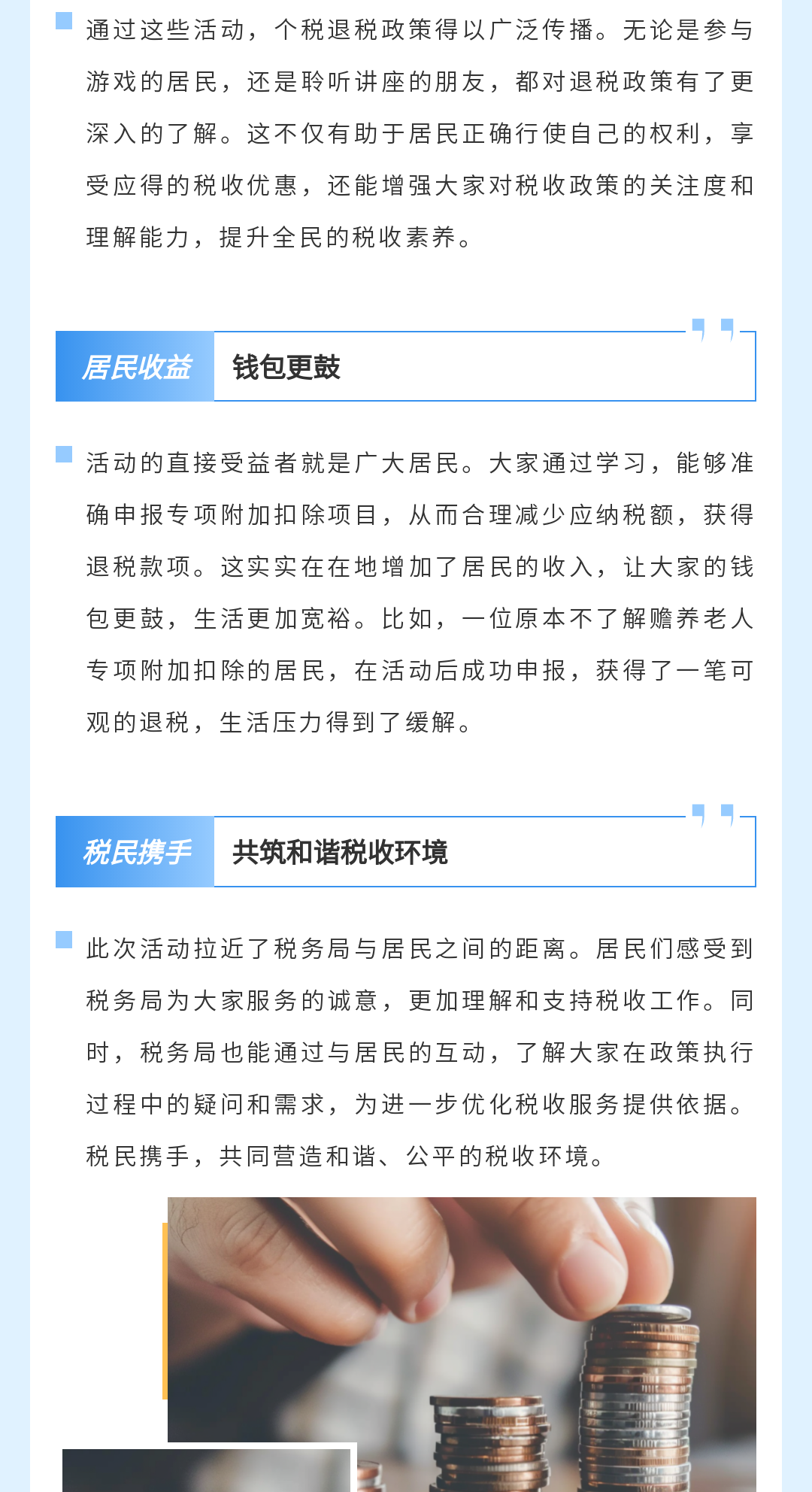 通过这些活动，个税退税政策得以广泛传播。无论是参与游戏的居民，还是聆听讲座的朋友，都对退税政策有了更深入的了解。这不仅有助于居民正确行使自己的权利，享受应得的税收优惠，还能增强大家对税收政策的关注度和理解能力，提升全民的税收素养。

居民收益 钱包更鼓

活动的直接受益者就是广大居民。大家通过学习，能够准确申报专项附加扣除项目，从而合理减少应纳税额，获得退税款项。这实实在在地增加了居民的收入，让大家的钱包更鼓，生活更加宽裕。比如，一位原本不了解赡养老人专项附加扣除的居民，在活动后成功申报，获得了一笔可观的退税，生活压力得到了缓解。

税民携手 共筑和谐税收环境

此次活动拉近了税务局与居民之间的距离。居民们感受到税务局为大家服务的诚意，更加理解和支持税收工作。同时，税务局也能通过与居民的互动，了解大家在政策执行过程中的疑问和需求，为进一步优化税收服务提供依据。税民携手，共同营造和谐、公平的税收环境。